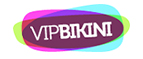 VIPBIKINI